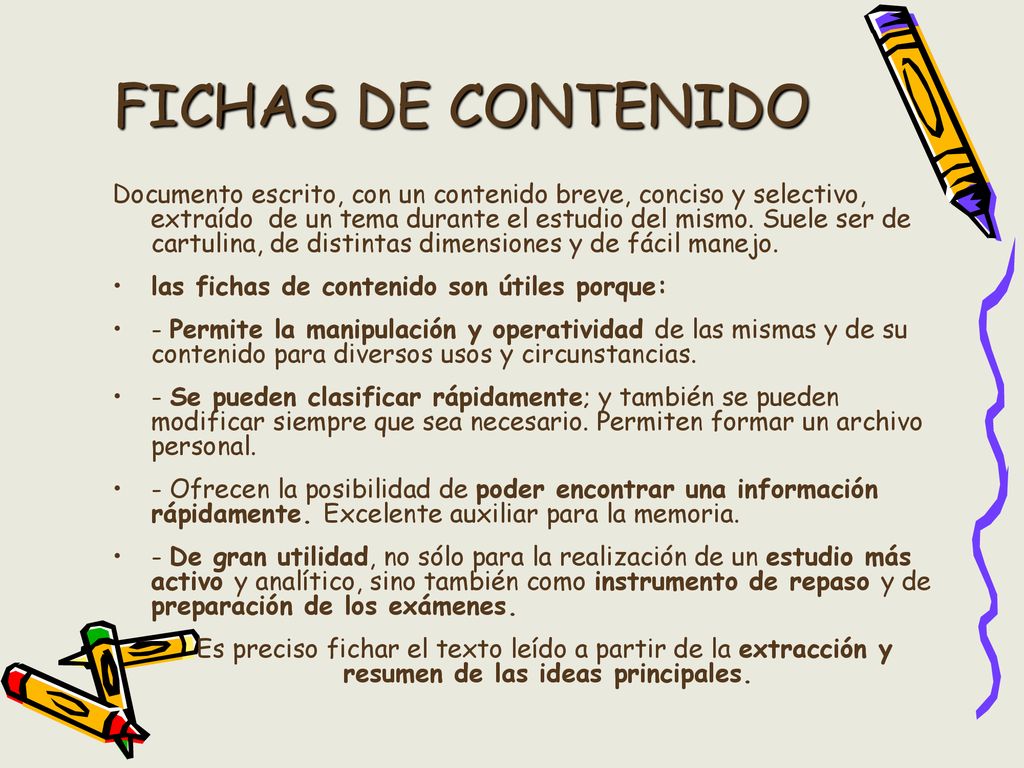 FICHAS DE CONTENIDO

Documento escrito, con un contenido breve, conciso y selectivo, extraído de un tema durante el estudio del mismo. Suele ser de cartulina, de distintas dimensiones y de fácil manejo.

• las fichas de contenido son útiles porque:

• - Permite la manipulación y operatividad de las mismas y de su contenido para diversos usos y circunstancias.

• - Se pueden clasificar rápidamente; y también se pueden modificar siempre que sea necesario. Permiten formar un archivo personal.

• - Ofrecen la posibilidad de poder encontrar una información rápidamente. Excelente auxiliar para la memoria.

• - De gran utilidad, no sólo para la realización de un estudio más activo y analítico, sino también como instrumento de repaso y de preparación de los exámenes.

Es preciso fichar el texto leído a partir de la extracción y resumen de las ideas principales.